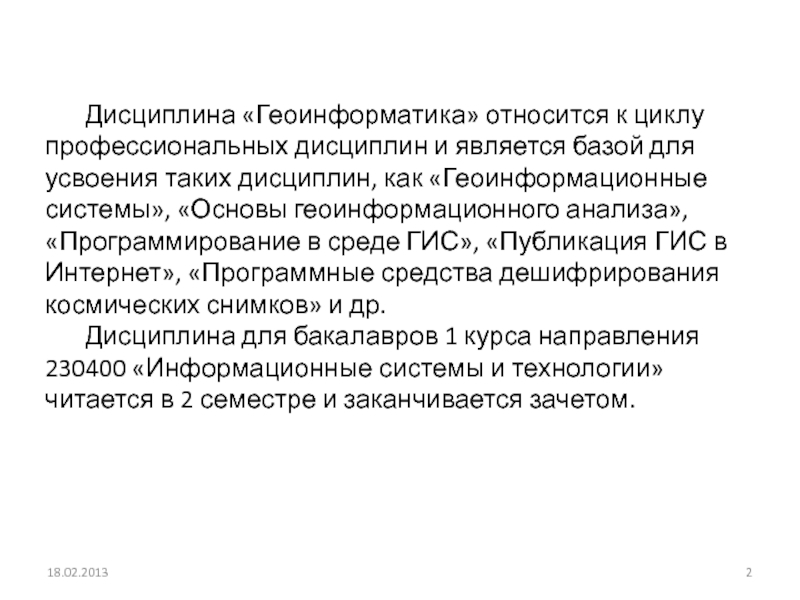 Дисциплина «Геоинформатика» относится к циклу профессиональных дисциплин и является базой для усвоения таких дисциплин, как «Геоинформационные системы», «Основы геоинформационного анализа», «Программирование в среде ГИС», «Публикация ГИС в Интернет», «Программные средства дешифрирования космических снимков» и др.

Дисциплина для бакалавров 1 курса направления 230400 «Информационные системы и технологии» читается в 2 семестре и заканчивается зачетом.

18.02.2013

2